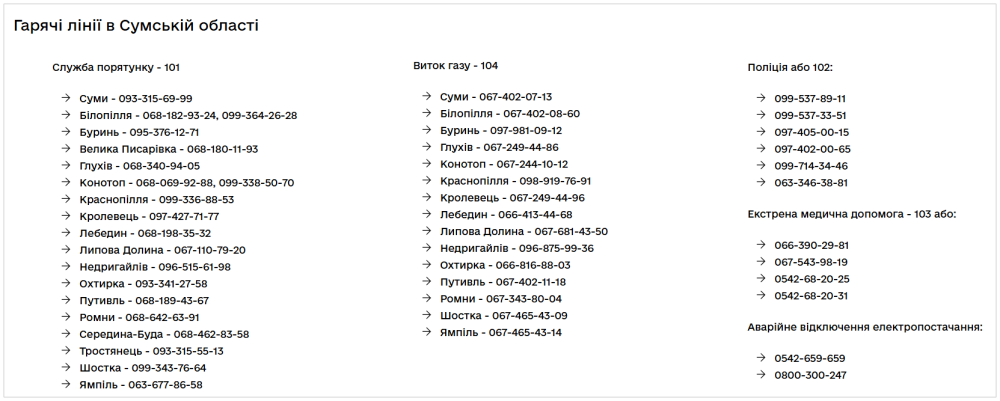 Гарячі лінії в Сумській області

Служба порятунку - 101

→ Суми - 093-315-69-99
→ Білопілля - 068-182-93-24, 099-364-26-28
→ Буринь - 095-376-12-71
→ Велика Писарівка - 068-180-11-93
→ Глухів - 068-340-94-05
→ Конотоп - 068-069-92-88, 099-338-50-70
→ Краснопілля - 099-336-88-53
→ Кролевець - 097-427-71-77
→ Лебедин - 068-198-35-32
→ Липова Долина - 067-110-79-20
→ Недригайлів - 096-515-61-98
→ Охтирка - 093-341-27-58
→ Путивль - 068-189-43-67
→ Ромни - 068-642-63-91
→ Середина-Буда - 068-462-83-58
→ Тростянець - 093-315-55-13
→ Шостка - 099-343-76-64
→ Ямпіль - 063-677-86-58

Виток газу - 104

→ Суми - 067-402-07-13
→ Білопілля - 067-402-08-60
→ Буринь - 097-981-09-12
→ Глухів - 067-249-44-86
→ Конотоп - 067-244-10-12
→ Краснопілля - 098-919-76-91
→ Кролевець - 067-249-44-96
→ Лебедин - 066-413-44-68
→ Липова Долина - 067-681-43-50
→ Недригайлів - 096-875-99-36
→ Охтирка - 066-816-88-03
→ Путивль - 067-402-11-18
→ Ромни - 067-343-80-04
→ Шостка - 067-465-43-09
→ Ямпіль - 067-465-43-14

Поліція або 102:

→ 099-537-89-11
→ 099-537-33-51
→ 097-405-00-15
→ 097-402-00-65
→ 099-714-34-46
→ 063-346-38-81

Екстрена медична допомога - 103 або:

→ 066-390-29-81
→ 067-543-98-19
→ 0542-68-20-25
→ 0542-68-20-31

Аварійне відключення електропостачання:

→ 0542-659-659
→ 0800-300-247